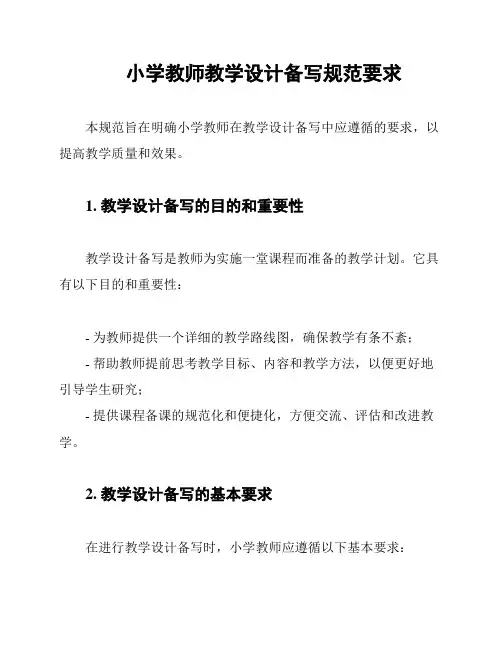 小学教师教学设计备写规范要求

本规范旨在明确小学教师在教学设计备写中应遵循的要求，以提高教学质量和效果。

1. 教学设计备写的目的和重要性

教学设计备写是教师为实施一堂课程而准备的教学计划。它具有以下目的和重要性：

- 为教师提供一个详细的教学路线图，确保教学有条不紊；
- 帮助教师提前思考教学目标、内容和教学方法，以便更好地引导学生研究；
- 提供课程备课的规范化和便捷化，方便交流、评估和改进教学。

2. 教学设计备写的基本要求

在进行教学设计备写时，小学教师应遵循以下基本要求：